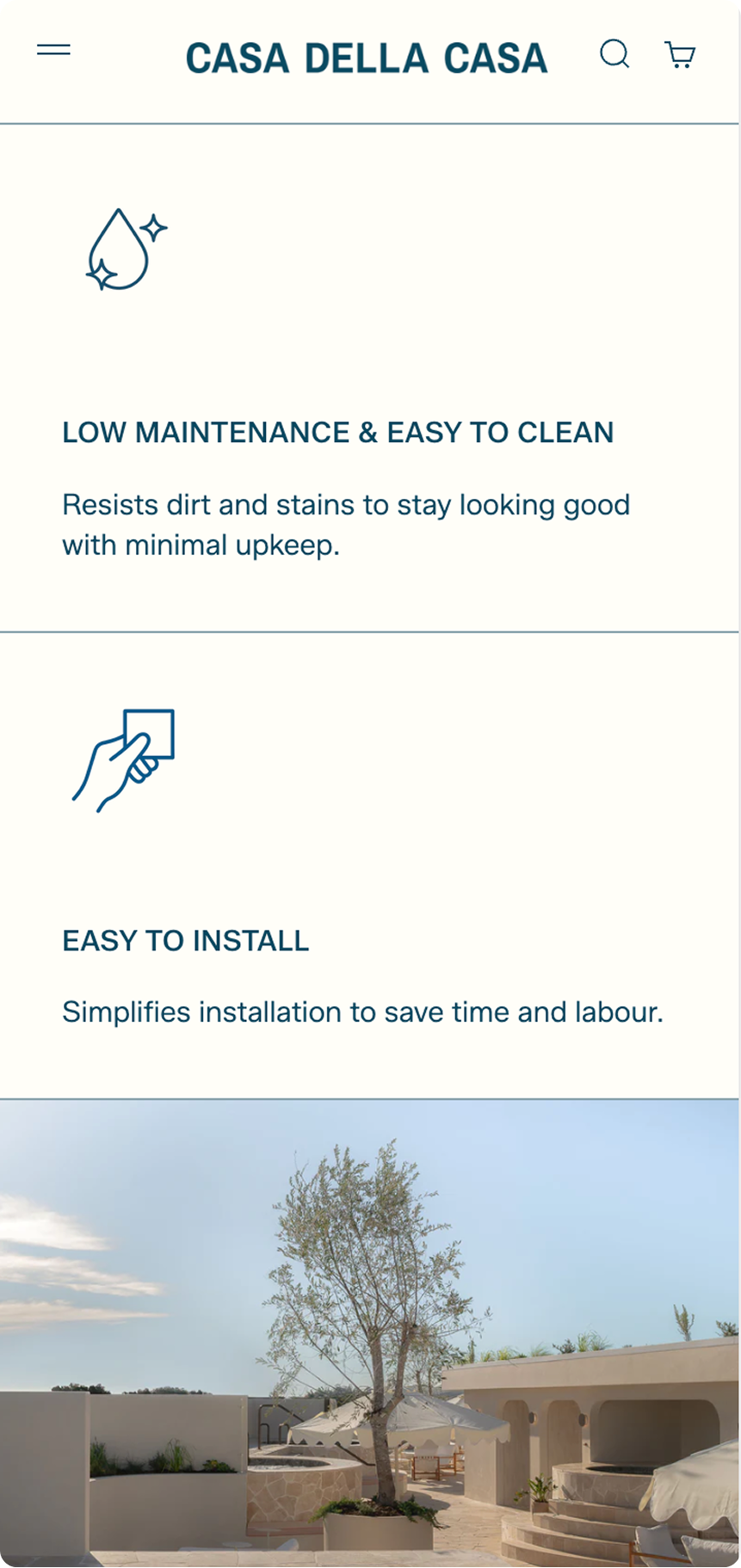 CASA DELLA CASA

LOW MAINTENANCE & EASY TO CLEAN

Resists dirt and stains to stay looking good with minimal upkeep.

EASY TO INSTALL

Simplifies installation to save time and labour.